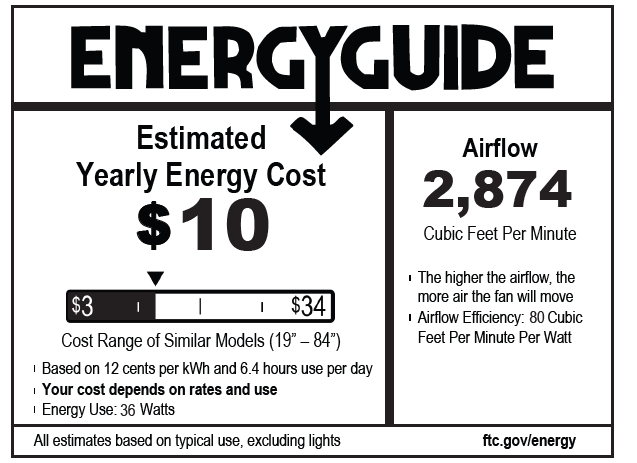 ENERGYGUIDE

Estimated
Yearly Energy Cost
$10

$3 $34

Cost Range of Similar Models (19" – 84")

• Based on 12 cents per kWh and 6.4 hours use per day
• Your cost depends on rates and use
• Energy Use: 36 Watts

Airflow
2,874
Cubic Feet Per Minute

• The higher the airflow, the more air the fan will move
• Airflow Efficiency: 80 Cubic Feet Per Minute Per Watt

All estimates based on typical use, excluding lights

ftc.gov/energy